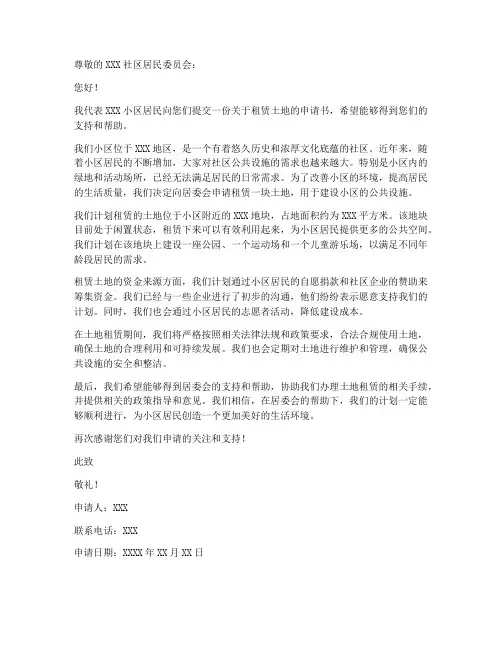 尊敬的 XXX 社区居民委员会：

您好！

我代表 XXX 小区居民向您们提交一份关于租赁土地的申请书，希望能够得到您们的支持和帮助。

我们小区位于 XXX 地区，是一个有着悠久历史和浓厚文化底蕴的社区。近年来，随着小区居民的不断增加，大家对社区公共设施的需求也越来越大。特别是小区内的绿地和活动场所，已经无法满足居民的日常需求。为了改善小区的环境，提高居民的生活质量，我们决定向居委会申请租赁一块土地，用于建设小区的公共设施。

我们计划租赁的土地位于小区附近的 XXX 地块，占地面积约为 XXX 平方米。该地块目前处于闲置状态，租赁下来可以有效利用起来，为小区居民提供更多的公共空间。我们计划在该地块上建设一座公园、一个运动场和一个儿童游乐场，以满足不同年龄段居民的需求。

租赁土地的资金来源方面，我们计划通过小区居民的自愿捐款和社区企业的赞助来筹集资金。我们已经与一些企业进行了初步的沟通，他们纷纷表示愿意支持我们的计划。同时，我们也会通过小区居民的志愿者活动，降低建设成本。

在土地租赁期间，我们将严格按照相关法律法规和政策要求，合法合规使用土地，确保土地的合理利用和可持续发展。我们也会定期对土地进行维护和管理，确保公共设施的安全和整洁。

最后，我们希望能够得到居委会的支持和帮助，协助我们办理土地租赁的相关手续，并提供相关的政策指导和意见。我们相信，在居委会的帮助下，我们的计划一定能够顺利进行，为小区居民创造一个更加美好的生活环境。

再次感谢您们对我们申请的关注和支持！

此致

敬礼！

申请人：XXX

联系电话：XXX

申请日期：XXXX 年 XX 月 XX 日